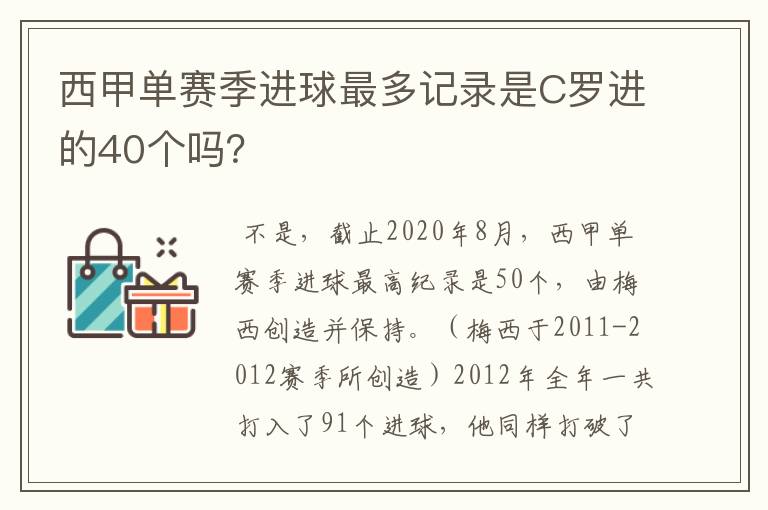 西甲单赛季进球最多记录是C罗进的40个吗?

不是，截止2020年8月，西甲单赛季进球最高纪录是50个，由梅西创造并保持。（梅西于2011-2012赛季所创造）2012年全年一共打入了91个进球，他同样打破了